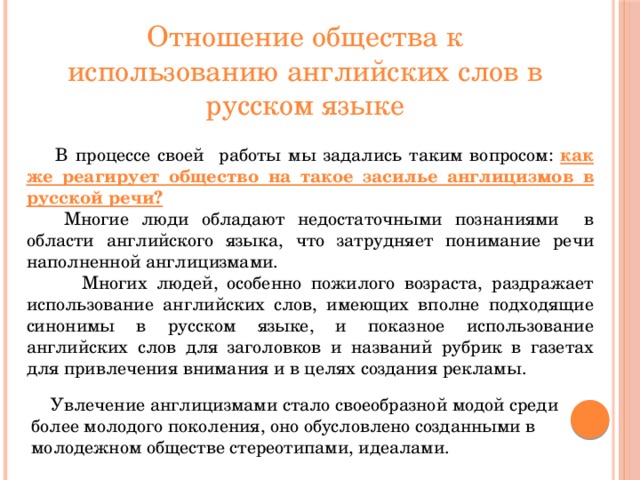 Отношение общества к использованию английских слов в русском языке

В процессе своей работы мы задались таким вопросом: как же реагирует общество на такое засилье англицизмов в русской речи?

Многие люди обладают недостаточными познаниями в области английского языка, что затрудняет понимание речи наполненной англицизмами.

Многих людей, особенно пожилого возраста, раздражает использование английских слов, имеющих вполне подходящие синонимы в русском языке, и показное использование английских слов для заголовков и названий рубрик в газетах для привлечения внимания и в целях создания рекламы.

Увлечение англицизмами стало своеобразной модой среди более молодого поколения, оно обусловлено созданными в молодежном обществе стереотипами, идеалами.